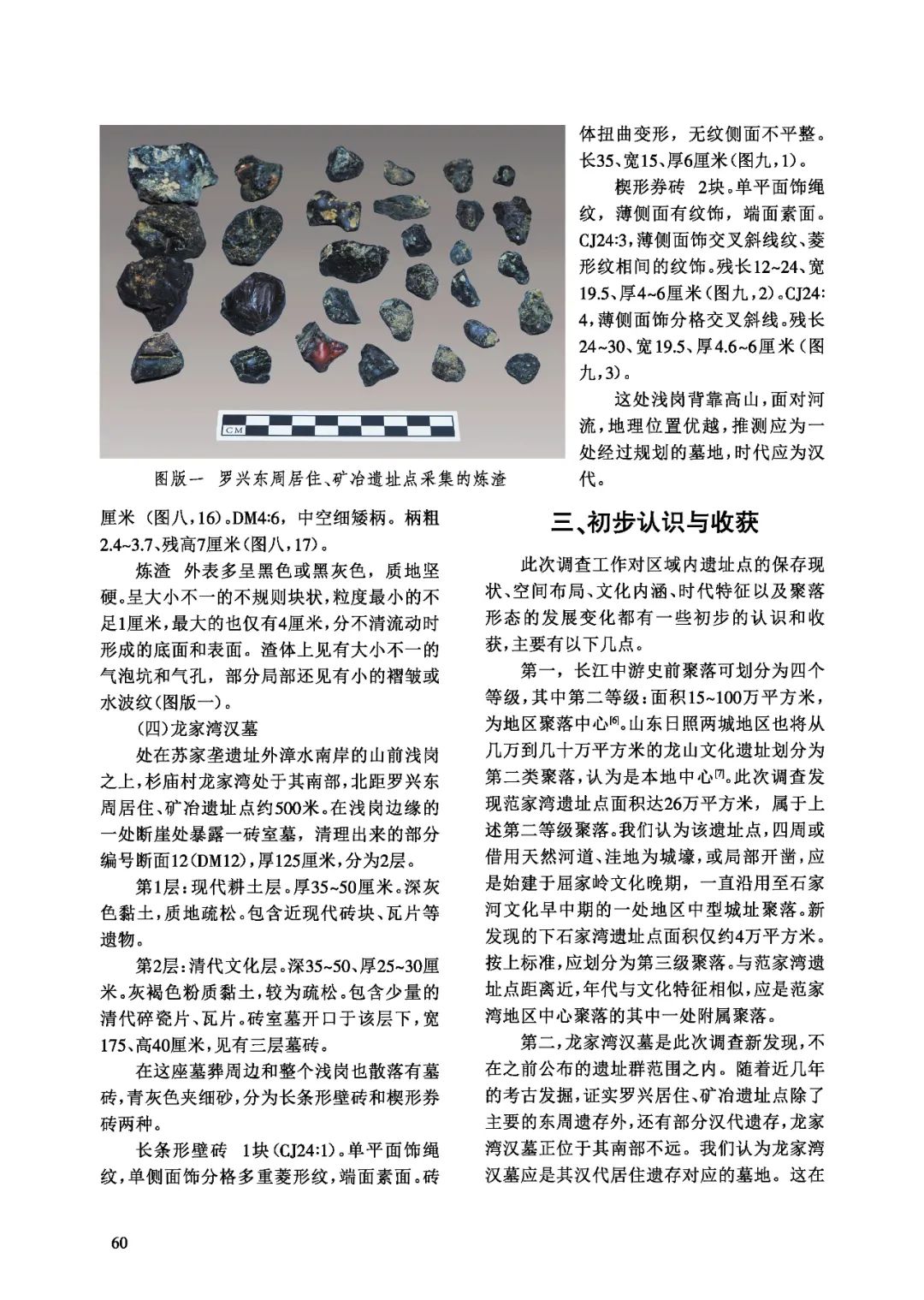 CM

图版一 罗兴东周居住、矿冶遗址点采集的炼渣

厘米（图八，16）。DM4:6，中空细矮柄。柄粗2.4~3.7、残高7厘米（图八，17）。

炼渣 外表多呈黑色或黑灰色，质地坚硬。呈大小不一的不规则块状，粒度最小的不足1厘米，最大的也仅有4厘米，分不清流动时形成的底面和表面。渣体上见有大小不一的气泡坑和气孔，部分局部还见有小的褶皱或水波纹（图版一）。

（四）龙家湾汉墓

处在苏家垄遗址外漳水南岸的山前浅岗之上，杉庙村龙家湾处于其南部，北距罗兴东周居住、矿冶遗址点约500米。在浅岗边缘的一处断崖处暴露一砖室墓，清理出来的部分编号断面12（DM12），厚125厘米，分为2层。

第1层：现代耕土层。厚35~50厘米。深灰色黏土，质地疏松。包含近现代砖块、瓦片等遗物。

第2层：清代文化层。深35~50、厚25~30厘米。灰褐色粉质黏土，较为疏松。包含少量的清代碎瓷片、瓦片。砖室墓开口于该层下，宽175、高40厘米，见有三层墓砖。

在这座墓葬周边和整个浅岗也散落有墓砖，青灰色夹细砂，分为长条形壁砖和楔形券砖两种。

长条形壁砖 1块（CJ24:1）。单平面饰绳纹，单侧面饰分格多重菱形纹，端面素面。砖体扭曲变形，无纹侧面不平整。长35、宽15、厚6厘米（图九，1）。

楔形券砖 2块。单平面饰绳纹，薄侧面有纹饰，端面素面。CJ24:3，薄侧面饰交叉斜线纹、菱形纹相间的纹饰。残长12~24、宽19.5、厚4~6厘米（图九，2）。CJ24:4，薄侧面饰分格交叉斜线。残长24~30、宽19.5、厚4.6~6厘米（图九，3）。

这处浅岗背靠高山，面对河流，地理位置优越，推测应为一处经过规划的墓地，时代应为汉代。

三、初步认识与收获

此次调查工作对区域内遗址点的保存现状、空间布局、文化内涵、时代特征以及聚落形态的发展变化都有一些初步的认识和收获，主要有以下几点。

第一，长江中游史前聚落可划分为四个等级，其中第二等级：面积15~100万平方米，为地区聚落中心[6]。山东日照两城地区也将从几万到几十万平方米的龙山文化遗址划分为第二类聚落，认为是本地中心[7]。此次调查发现范家湾遗址点面积达26万平方米，属于上述第二等级聚落。我们认为该遗址点，四周或借用天然河道、洼地为城壕，或局部开凿，应是始建于屈家岭文化晚期，一直沿用至石家河文化早中期的一处地区中型城址聚落。新发现的下石家湾遗址点面积仅约4万平方米。按上标准，应划分为第三级聚落。与范家湾遗址点距离近，年代与文化特征相似，应是范家湾地区中心聚落的其中一处附属聚落。

第二，龙家湾汉墓是此次调查新发现，不在之前公布的遗址群范围之内。随着近几年的考古发掘，证实罗兴居住、矿冶遗址点除了主要的东周遗存外，还有部分汉代遗存，龙家湾汉墓正位于其南部不远。我们认为龙家湾汉墓应是其汉代居住遗存对应的墓地。这在

60